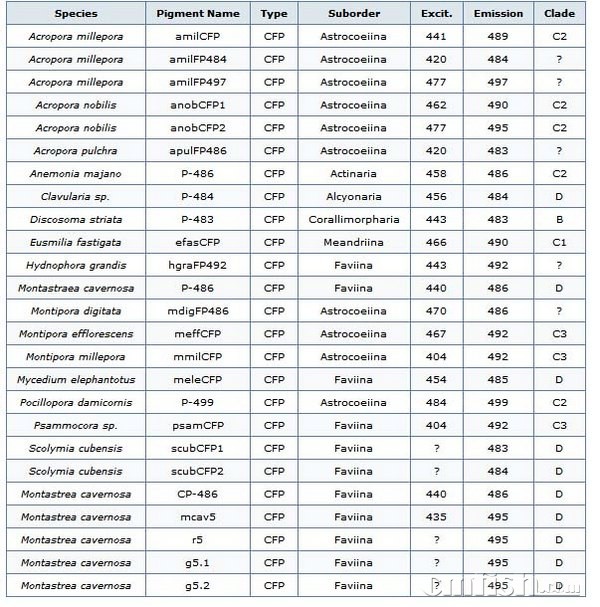 | Species | Pigment Name | Type | Suborder | Excit. | Emission | Clade |
|---|---|---|---|---|---|---|
| Acropora millepora | amilCFP | CFP | Astrocoeiina | 441 | 489 | C2 |
| Acropora millepora | amilFP484 | CFP | Astrocoeiina | 420 | 484 | ? |
| Acropora millepora | amilFP497 | CFP | Astrocoeiina | 477 | 497 | ? |
| Acropora nobilis | anobCFP1 | CFP | Astrocoeiina | 462 | 490 | C2 |
| Acropora nobilis | anobCFP2 | CFP | Astrocoeiina | 477 | 495 | C2 |
| Acropora pulchra | apulFP486 | CFP | Astrocoeiina | 420 | 483 | ? |
| Anemonia majano | P-486 | CFP | Actinaria | 458 | 486 | C2 |
| Clavularia sp. | P-484 | CFP | Alcyonaria | 456 | 484 | D |
| Discosoma striata | P-483 | CFP | Corallimorpharia | 443 | 483 | B |
| Eusmilia fastigata | efasCFP | CFP | Meandriina | 466 | 490 | C1 |
| Hydnophora grandis | hgraFP492 | CFP | Faviina | 443 | 492 | ? |
| Montastraea cavernosa | P-486 | CFP | Faviina | 440 | 486 | D |
| Montipora digitata | mdigFP486 | CFP | Astrocoeiina | 470 | 486 | ? |
| Montipora efflorescens | meffCFP | CFP | Astrocoeiina | 467 | 492 | C3 |
| Montipora millepora | mmilCFP | CFP | Astrocoeiina | 404 | 492 | C3 |
| Mycedium elephantotus | meleCFP | CFP | Faviina | 454 | 485 | D |
| Pocillopora damicornis | P-499 | CFP | Astrocoeiina | 484 | 499 | C2 |
| Psammocora sp. | psamCFP | CFP | Faviina | 404 | 492 | C3 |
| Scolymia cubensis | scubCFP1 | CFP | Faviina | ? | 483 | D |
| Scolymia cubensis | scubCFP2 | CFP | Faviina | ? | 484 | D |
| Montastrea cavernosa | CP-486 | CFP | Faviina | 440 | 486 | D |
| Montastrea cavernosa | mcav5 | CFP | Faviina | 435 | 495 | D |
| Montastrea cavernosa | r5 | CFP | Faviina | ? | 495 | D |
| Montastrea cavernosa | g5.1 | CFP | Faviina | ? | 495 | D |
| Montastrea cavernosa | g5.2 | CFP | Faviina | ? | 495 | D |